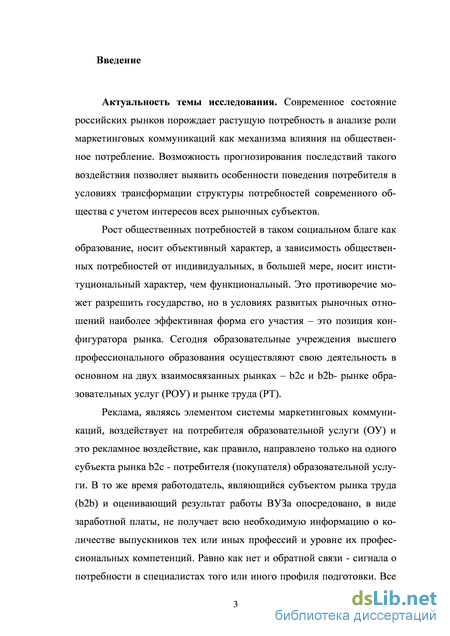 Введение

Актуальность темы исследования. Современное состояние российских рынков порождает растущую потребность в анализе роли маркетинговых коммуникаций как механизма влияния на общественное потребление. Возможность прогнозирования последствий такого воздействия позволяет выявить особенности поведения потребителя в условиях трансформации структуры потребностей современного общества с учетом интересов всех рыночных субъектов.

Рост общественных потребностей в таком социальном благе как образование, носит объективный характер, а зависимость общественных потребностей от индивидуальных, в большей мере, носит институциональный характер, чем функциональный. Это противоречие может разрешить государство, но в условиях развитых рыночных отношений наиболее эффективная форма его участия – это позиция конфигуратора рынка. Сегодня образовательные учреждения высшего профессионального образования осуществляют свою деятельность в основном на двух взаимосвязанных рынках – b2c и b2b- рынке образовательных услуг (РОУ) и рынке труда (РТ).

Реклама, являясь элементом системы маркетинговых коммуникаций, воздействует на потребителя образовательной услуги (ОУ) и это рекламное воздействие, как правило, направлено только на одного субъекта рынка b2c - потребителя (покупателя) образовательной услуги. В то же время работодатель, являющийся субъектом рынка труда (b2b) и оценивающий результат работы ВУЗа опосредовано, в виде заработной платы, не получает всю необходимую информацию о количестве выпускников тех или иных профессий и уровне их профессиональных компетенций. Равно как нет и обратной связи - сигнала о потребности в специалистах того или иного профиля подготовки. Все

3

dsLib.net
библиотека диссертаций